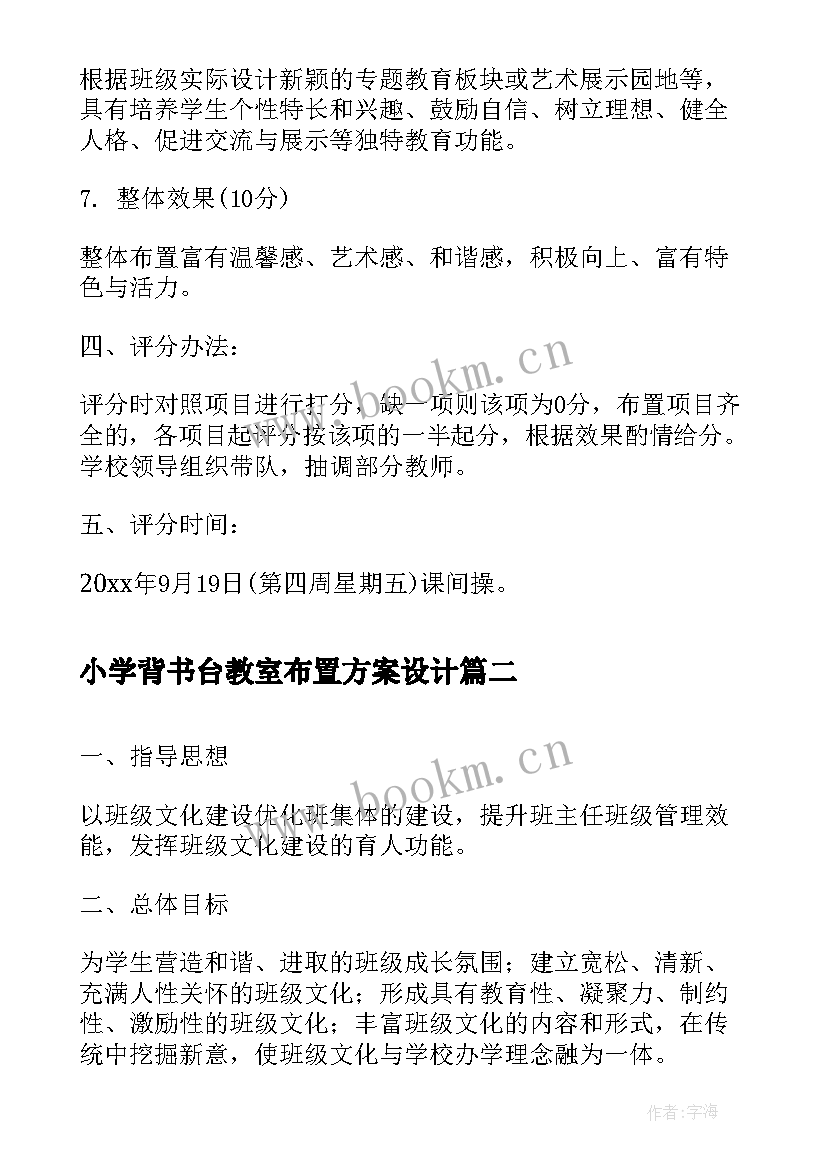 根据班级实际设计新颖的专题教育板块或艺术展示园地等，具有培养学生个性特长和兴趣、鼓励自信、树立理想、健全人格、促进交流与展示等独特教育功能。

7. 整体效果(10分)

整体布置富有温馨感、艺术感、和谐感，积极向上、富有特色与活力。

四、评分办法：

评分时对照项目进行打分，缺一项则该项为0分，布置项目齐全的，各项目起评分按该项的一半起分，根据效果酌情给分。学校领导组织带队，抽调部分教师。

五、评分时间：

20xx年9月19日(第四周星期五)课间操。

小学背书台教室布置方案设计篇二

一、指导思想

以班级文化建设优化班集体的建设，提升班主任班级管理效能，发挥班级文化建设的育人功能。

二、总体目标

为学生营造和谐、进取的班级成长氛围；建立宽松、清新、充满人性关怀的班级文化；形成具有教育性、凝聚力、制约性、激励性的班级文化；丰富班级文化的内容和形式，在传统中挖掘新意，使班级文化与学校办学理念融为一体。

www.bookm.cn

www.bookm.cn

作者:宇海